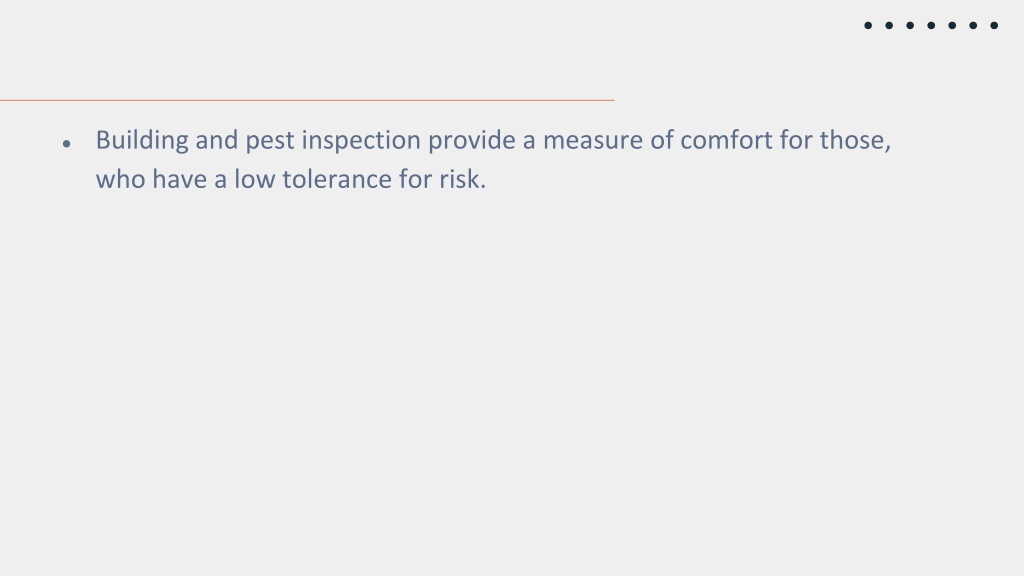 • Building and pest inspection provide a measure of comfort for those, who have a low tolerance for risk.